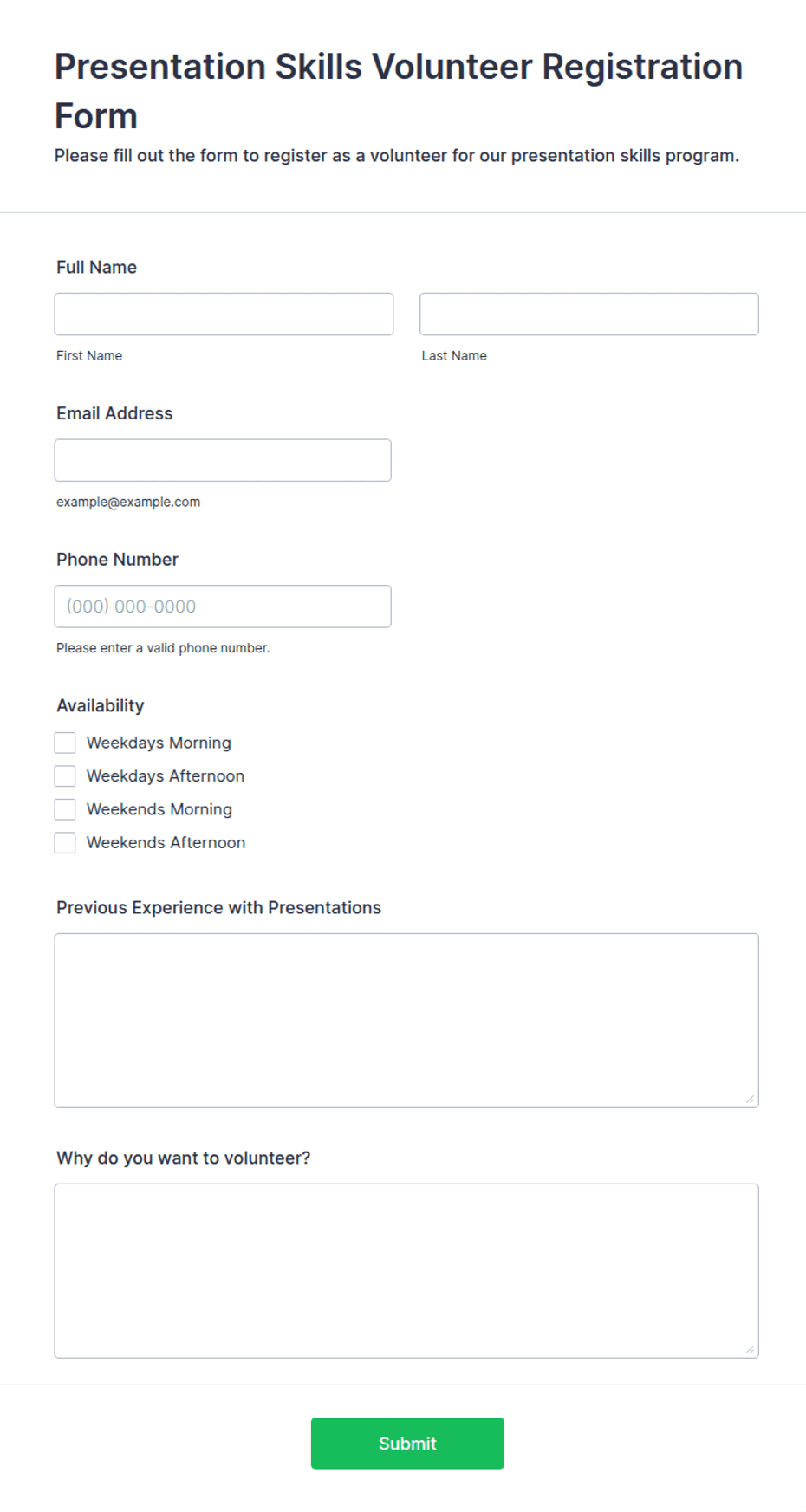 Presentation Skills Volunteer Registration Form

Please fill out the form to register as a volunteer for our presentation skills program.

Full Name

First Name

Last Name

Email Address

example@example.com

Phone Number

(000) 000-0000

Please enter a valid phone number.

Availability

Weekdays Morning

Weekdays Afternoon

Weekends Morning

Weekends Afternoon

Previous Experience with Presentations

Why do you want to volunteer?

Submit